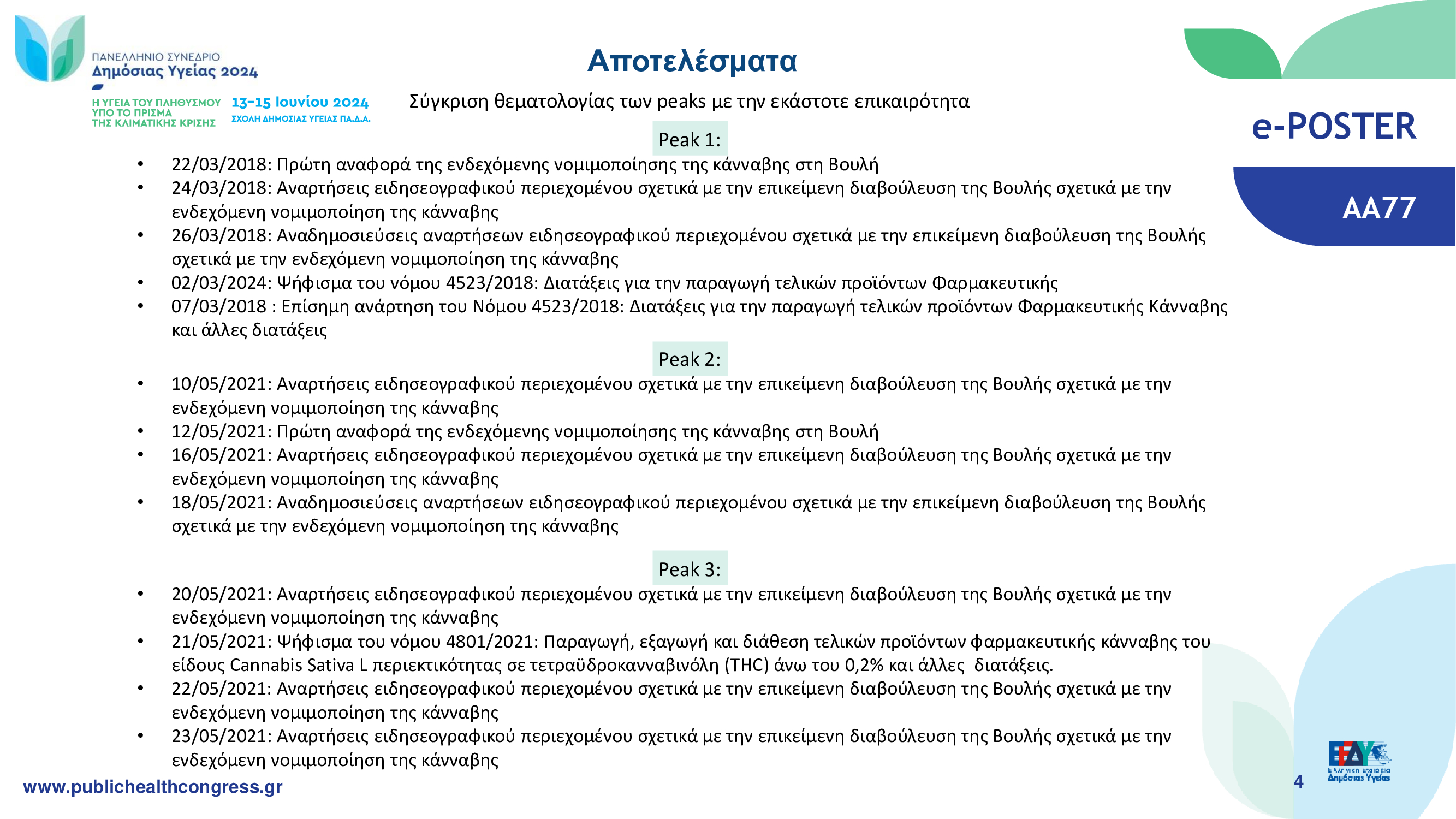 ΠΑΝΕΛΛΗΝΙΟ ΣΥΝΕΔΡΙΟ
Δημόσιας Υγείας 2024

Η ΥΓΕΙΑ ΤΟΥ ΠΛΗΘΥΣΜΟΥ ΥΠΟ ΤΟ ΠΡΙΣΜΑ ΤΗΣ ΚΛΙΜΑΤΙΚΗΣ ΚΡΙΣΗΣ

13-15 Ιουνίου 2024
ΣΧΟΛΗ ΔΗΜΟΣΙΑΣ ΥΓΕΙΑΣ ΠΑ.Δ.Α.

Αποτελέσματα

Σύγκριση θεματολογίας των peaks με την εκάστοτε επικαιρότητα

e-POSTER

AA77

Peak 1:

• 22/03/2018: Πρώτη αναφορά της ενδεχόμενης νομιμοποίησης της κάνναβης στη Βουλή
• 24/03/2018: Αναρτήσεις ειδησεογραφικού περιεχομένου σχετικά με την επικείμενη διαβούλευση της Βουλής σχετικά με την ενδεχόμενη νομιμοποίηση της κάνναβης
• 26/03/2018: Αναδημοσιεύσεις αναρτήσεων ειδησεογραφικού περιεχομένου σχετικά με την επικείμενη διαβούλευση της Βουλής σχετικά με την ενδεχόμενη νομιμοποίηση της κάνναβης
• 02/03/2024: Ψήφισμα του νόμου 4523/2018: Διατάξεις για την παραγωγή τελικών προϊόντων Φαρμακευτικής
• 07/03/2018 : Επίσημη ανάρτηση του Νόμου 4523/2018: Διατάξεις για την παραγωγή τελικών προϊόντων Φαρμακευτικής Κάνναβης και άλλες διατάξεις

Peak 2:

• 10/05/2021: Αναρτήσεις ειδησεογραφικού περιεχομένου σχετικά με την επικείμενη διαβούλευση της Βουλής σχετικά με την ενδεχόμενη νομιμοποίηση της κάνναβης
• 12/05/2021: Πρώτη αναφορά της ενδεχόμενης νομιμοποίησης της κάνναβης στη Βουλή
• 16/05/2021: Αναρτήσεις ειδησεογραφικού περιεχομένου σχετικά με την επικείμενη διαβούλευση της Βουλής σχετικά με την ενδεχόμενη νομιμοποίηση της κάνναβης
• 18/05/2021: Αναδημοσιεύσεις αναρτήσεων ειδησεογραφικού περιεχομένου σχετικά με την επικείμενη διαβούλευση της Βουλής σχετικά με την ενδεχόμενη νομιμοποίηση της κάνναβης

Peak 3:

• 20/05/2021: Αναρτήσεις ειδησεογραφικού περιεχομένου σχετικά με την επικείμενη διαβούλευση της Βουλής σχετικά με την ενδεχόμενη νομιμοποίηση της κάνναβης
• 21/05/2021: Ψήφισμα του νόμου 4801/2021: Παραγωγή, εξαγωγή και διάθεση τελικών προϊόντων φαρμακευτικής κάνναβης του είδους Cannabis Sativa L περιεκτικότητας σε τετραϋδροκανναβινόλη (THC) άνω του 0,2% και άλλες διατάξεις.
• 22/05/2021: Αναρτήσεις ειδησεογραφικού περιεχομένου σχετικά με την επικείμενη διαβούλευση της Βουλής σχετικά με την ενδεχόμενη νομιμοποίηση της κάνναβης
• 23/05/2021: Αναρτήσεις ειδησεογραφικού περιεχομένου σχετικά με την επικείμενη διαβούλευση της Βουλής σχετικά με την ενδεχόμενη νομιμοποίηση της κάνναβης

www.publichealthcongress.gr

4

ΕΕΔΥ
Ελληνική Εταιρεία Δημόσιας Υγείας